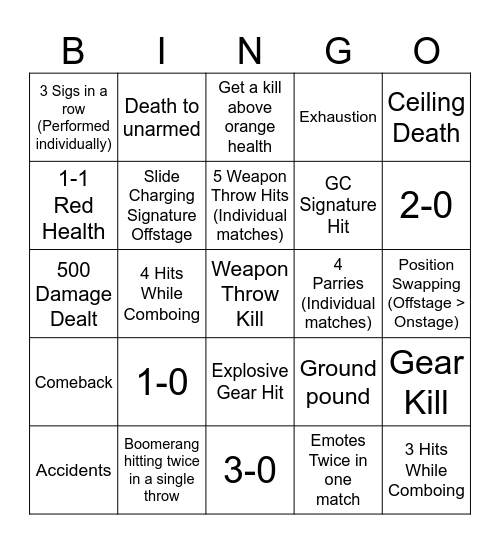 | B | I | N | G | O |
|---|---|---|---|---|
| 3 Sigs in a row (Performed individually) | Death to unarmed | Get a kill above orange health | Exhaustion | Ceiling Death |
| 1-1 Red Health | Slide Charging Signature Offstage | 5 Weapon Throw Hits (Individual matches) | GC Signature Hit | 2-0 |
| 500 Damage Dealt | 4 Hits While Comboing | Weapon Throw Kill | 4 Parries (Individual matches) | Position Swapping (Offstage > Onstage) |
| Comeback | 1-0 | Explosive Gear Hit | Ground pound | Gear Kill |
| Accidents | Boomerang hitting twice in a single throw | 3-0 | Emotes Twice in one match | 3 Hits While Comboing |